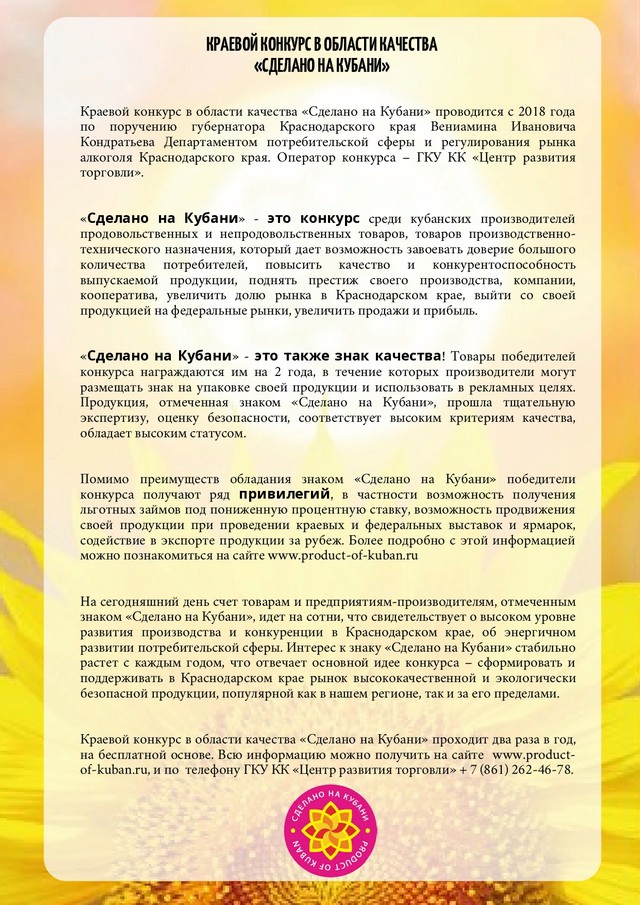 КРАЕВОЙ КОНКУРС В ОБЛАСТИ КАЧЕСТВА
«СДЕЛАНО НА КУБАНИ»

Краевой конкурс в области качества «Сделано на Кубани» проводится с 2018 года по поручению губернатора Краснодарского края Вениамина Ивановича Кондратьева Департаментом потребительской сферы и регулирования рынка алкоголя Краснодарского края. Оператор конкурса – ГКУ КК «Центр развития торговли».

«Сделано на Кубани» - это конкурс среди кубанских производителей продовольственных и непродовольственных товаров, товаров производственно-технического назначения, который дает возможность завоевать доверие большого количества потребителей, повысить качество и конкурентоспособность выпускаемой продукции, поднять престиж своего производства, компании, кооператива, увеличить долю рынка в Краснодарском крае, выйти со своей продукцией на федеральные рынки, увеличить продажи и прибыль.

«Сделано на Кубани» - это также знак качества! Товары победителей конкурса награждаются им на 2 года, в течение которых производители могут размещать знак на упаковке своей продукции и использовать в рекламных целях. Продукция, отмеченная знаком «Сделано на Кубани», прошла тщательную экспертизу, оценку безопасности, соответствует высоким критериям качества, обладает высоким статусом.

Помимо преимуществ обладания знаком «Сделано на Кубани» победители конкурса получают ряд привилегий, в частности возможность получения льготных займов под пониженную процентную ставку, возможность продвижения своей продукции при проведении краевых и федеральных выставок и ярмарок, содействие в экспорте продукции за рубеж. Более подробно с этой информацией можно познакомиться на сайте www.product-of-kuban.ru

На сегодняшний день счет товарам и предприятиям-производителям, отмеченным знаком «Сделано на Кубани», идет на сотни, что свидетельствует о высоком уровне развития производства и конкуренции в Краснодарском крае, об энергичном развитии потребительской сферы. Интерес к знаку «Сделано на Кубани» стабильно растет с каждым годом, что отвечает основной идее конкурса – сформировать и поддерживать в Краснодарском крае рынок высококачественной и экологически безопасной продукции, популярной как в нашем регионе, так и за его пределами.

Краевой конкурс в области качества «Сделано на Кубани» проходит два раза в год, на бесплатной основе. Всю информацию можно получить на сайте www.product-of-kuban.ru, и по телефону ГКУ КК «Центр развития торговли» + 7 (861) 262-46-78.

СДЕЛАНО НА КУБАНИ
PRODUCT OF KUBAN